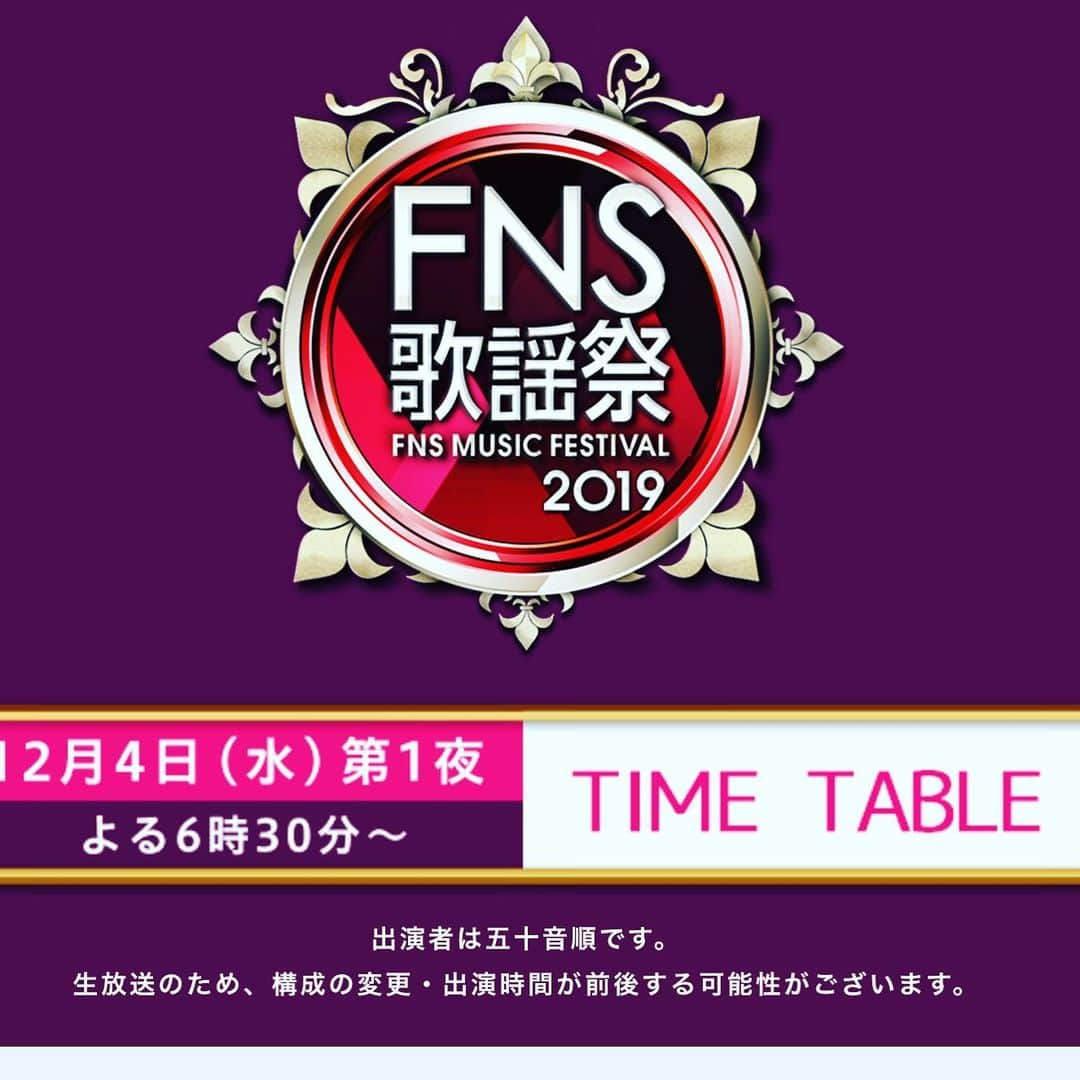 FNS
歌謡祭
FNS MUSIC FESTIVAL
2019

12月4日（水）第1夜
よる6時30分～

TIME TABLE

出演者は五十音順です。
生放送のため、構成の変更・出演時間が前後する可能性がございます。